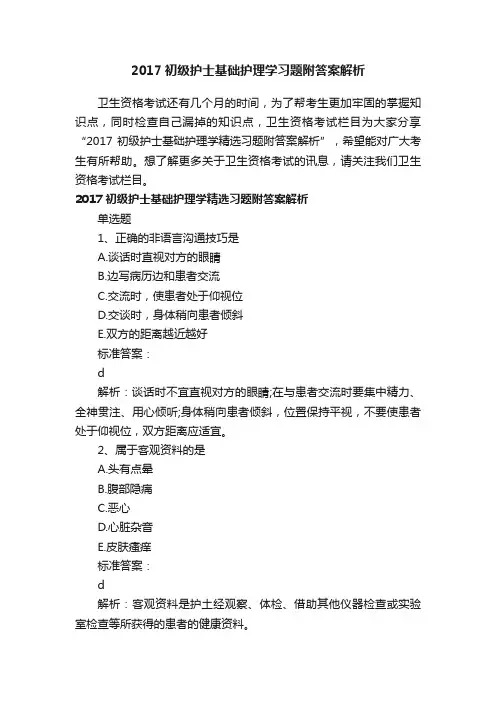 2017 初级护士基础护理学习题附答案解析

卫生资格考试还有几个月的时间，为了帮考生更加牢固的掌握知识点，同时检查自己漏掉的知识点，卫生资格考试栏目为大家分享“2017 初级护士基础护理学精选习题附答案解析”，希望能对广大考生有所帮助。想了解更多关于卫生资格考试的讯息，请关注我们卫生资格考试栏目。

2017 初级护士基础护理学精选习题附答案解析

单选题

1、正确的非语言沟通技巧是

A.谈话时直视对方的眼睛

B.边写病历边和患者交流

C.交流时，使患者处于仰视位

D.交谈时，身体稍向患者倾斜

E.双方的距离越近越好

标准答案：

d

解析：谈话时不宜直视对方的眼睛;在与患者交流时要集中精力、全神贯注、用心倾听;身体稍向患者倾斜，位置保持平视，不要使患者处于仰视位，双方距离应适宜。

2、属于客观资料的是

A.头有点晕

B.腹部隐痛

C.恶心

D.心脏杂音

E.皮肤瘙痒

标准答案：

d

解析：客观资料是护士经观察、体检、借助其他仪器检查或实验室检查等所获得的患者的健康资料。